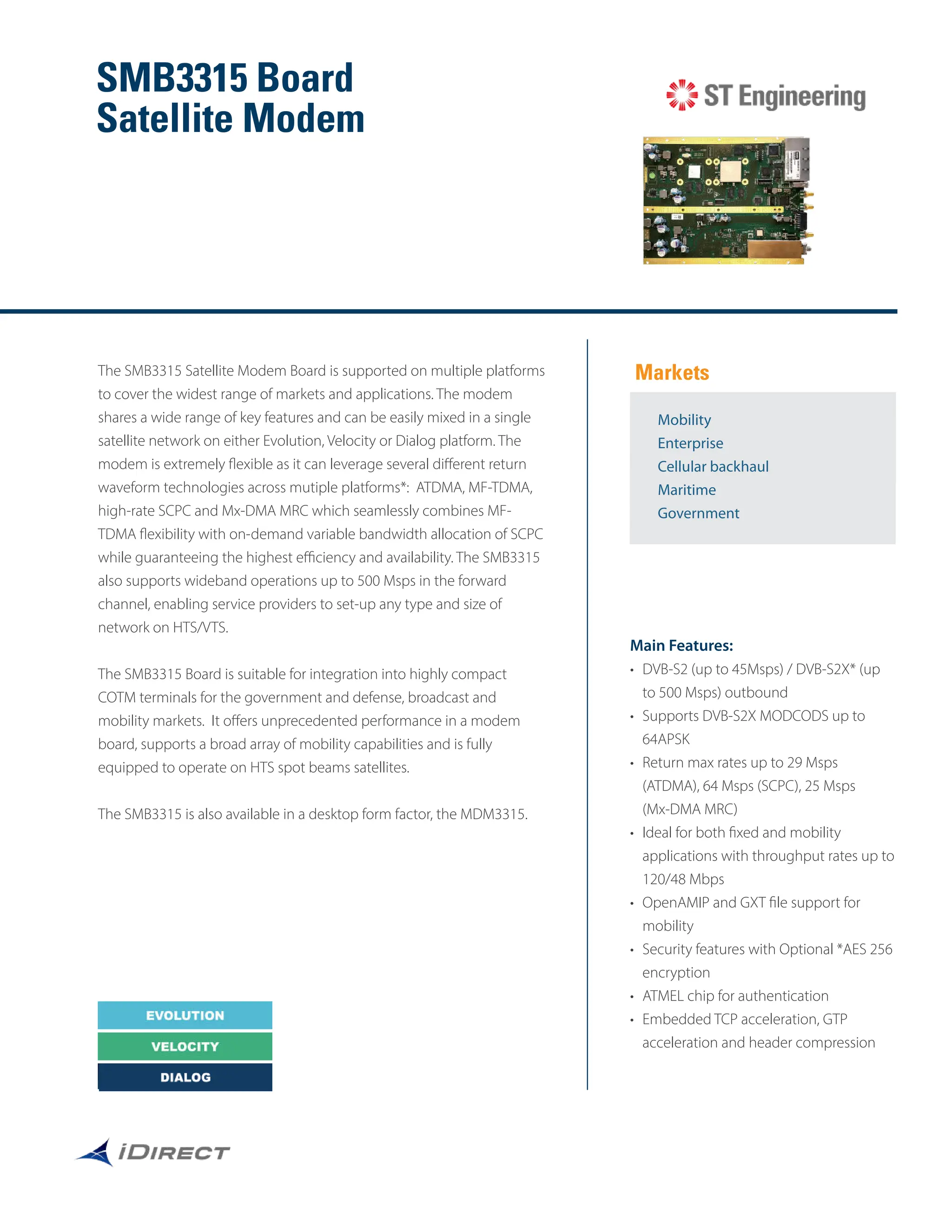 SMB3315 Board
Satellite Modem

ST Engineering

The SMB3315 Satellite Modem Board is supported on multiple platforms to cover the widest range of markets and applications. The modem shares a wide range of key features and can be easily mixed in a single satellite network on either Evolution, Velocity or Dialog platform. The modem is extremely flexible as it can leverage several different return waveform technologies across mutiple platforms*: ATDMA, MF-TDMA, high-rate SCPC and Mx-DMA MRC which seamlessly combines MF-TDMA flexibility with on-demand variable bandwidth allocation of SCPC while guaranteeing the highest efficiency and availability. The SMB3315 also supports wideband operations up to 500 Msps in the forward channel, enabling service providers to set-up any type and size of network on HTS/VTS.

The SMB3315 Board is suitable for integration into highly compact COTM terminals for the government and defense, broadcast and mobility markets. It offers unprecedented performance in a modem board, supports a broad array of mobility capabilities and is fully equipped to operate on HTS spot beams satellites.

The SMB3315 is also available in a desktop form factor, the MDM3315.

EVOLUTION
VELOCITY
DIALOG

iDIRECT

Markets

Mobility
Enterprise
Cellular backhaul
Maritime
Government

Main Features:
• DVB-S2 (up to 45Msps) / DVB-S2X* (up to 500 Msps) outbound
• Supports DVB-S2X MODCODS up to 64APSK
• Return max rates up to 29 Msps (ATDMA), 64 Msps (SCPC), 25 Msps (Mx-DMA MRC)
• Ideal for both fixed and mobility applications with throughput rates up to 120/48 Mbps
• OpenAMIP and GXT file support for mobility
• Security features with Optional *AES 256 encryption
• ATMEL chip for authentication
• Embedded TCP acceleration, GTP acceleration and header compression